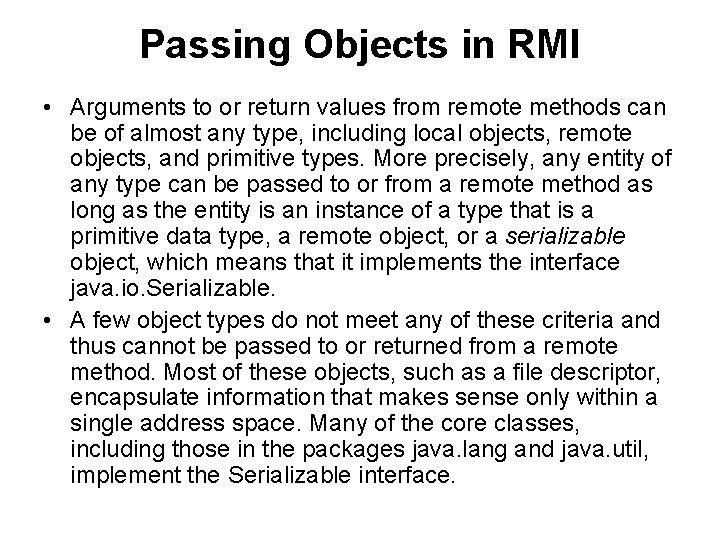 Passing Objects in RMI

• Arguments to or return values from remote methods can be of almost any type, including local objects, remote objects, and primitive types. More precisely, any entity of any type can be passed to or from a remote method as long as the entity is an instance of a type that is a primitive data type, a remote object, or a serializable object, which means that it implements the interface java.io.Serializable.
• A few object types do not meet any of these criteria and thus cannot be passed to or returned from a remote method. Most of these objects, such as a file descriptor, encapsulate information that makes sense only within a single address space. Many of the core classes, including those in the packages java.lang and java.util, implement the Serializable interface.